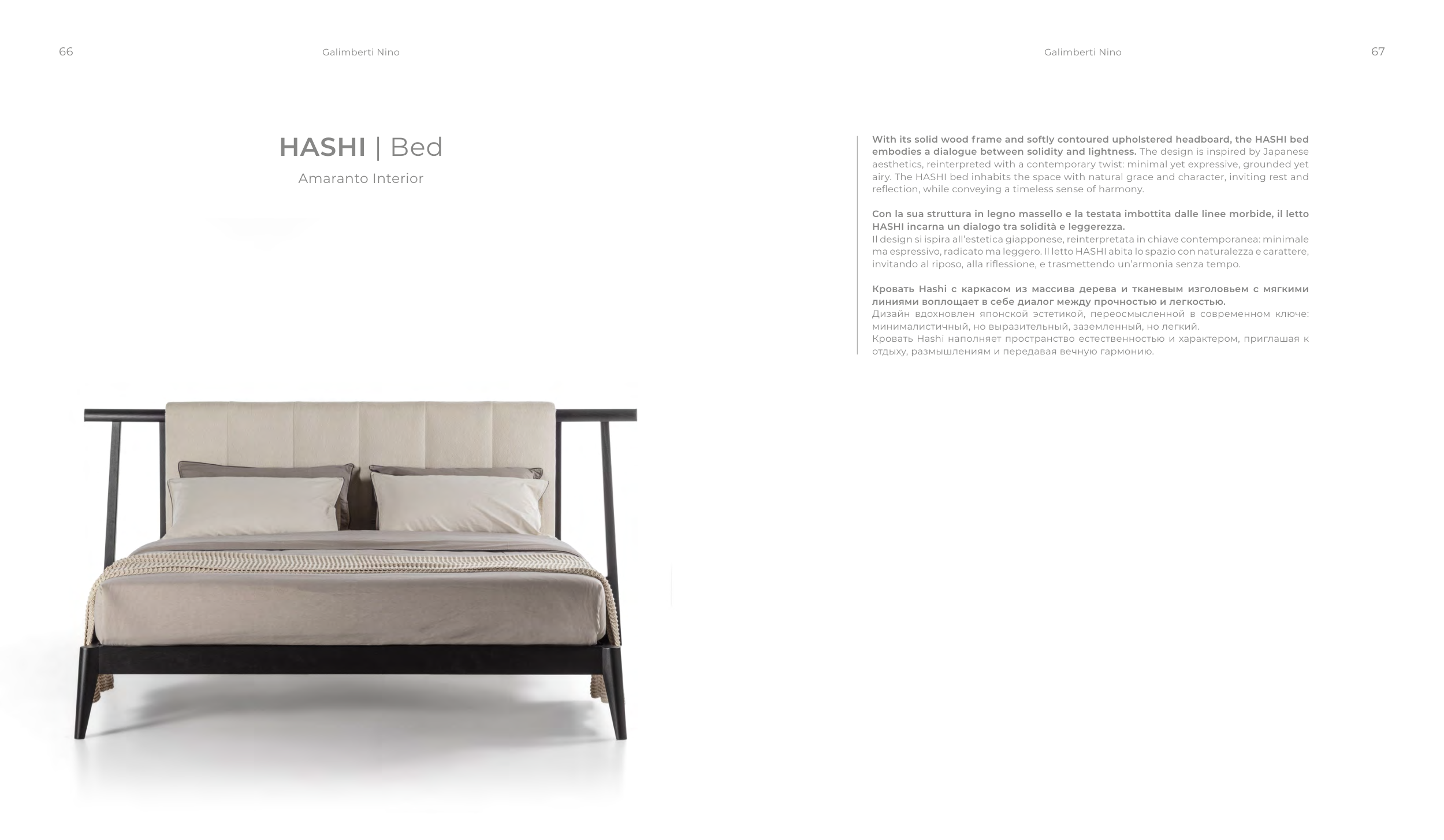 66

Galimberti Nino

HASHI | Bed

Amaranto Interior

Galimberti Nino

67

With its solid wood frame and softly contoured upholstered headboard, the HASHI bed embodies a dialogue between solidity and lightness. The design is inspired by Japanese aesthetics, reinterpreted with a contemporary twist: minimal yet expressive, grounded yet airy. The HASHI bed inhabits the space with natural grace and character, inviting rest and reflection, while conveying a timeless sense of harmony.

Con la sua struttura in legno massello e la testata imbottita dalle linee morbide, il letto HASHI incarna un dialogo tra solidità e leggerezza.
Il design si ispira all'estetica giapponese, reinterpretata in chiave contemporanea: minimale ma espressivo, radicato ma leggero. Il letto HASHI abita lo spazio con naturalezza e carattere, invitando al riposo, alla riflessione, e trasmettendo un'armonia senza tempo.

Кровать Hashi с каркасом из массива дерева и тканевым изголовьем с мягкими линиями воплощает в себе диалог между прочностью и легкостью.
Дизайн вдохновлен японской эстетикой, переосмысленной в современном ключе: минималистичный, но выразительный, заземленный, но легкий.
Кровать Hashi наполняет пространство естественностью и характером, приглашая к отдыху, размышлениям и передавая вечную гармонию.